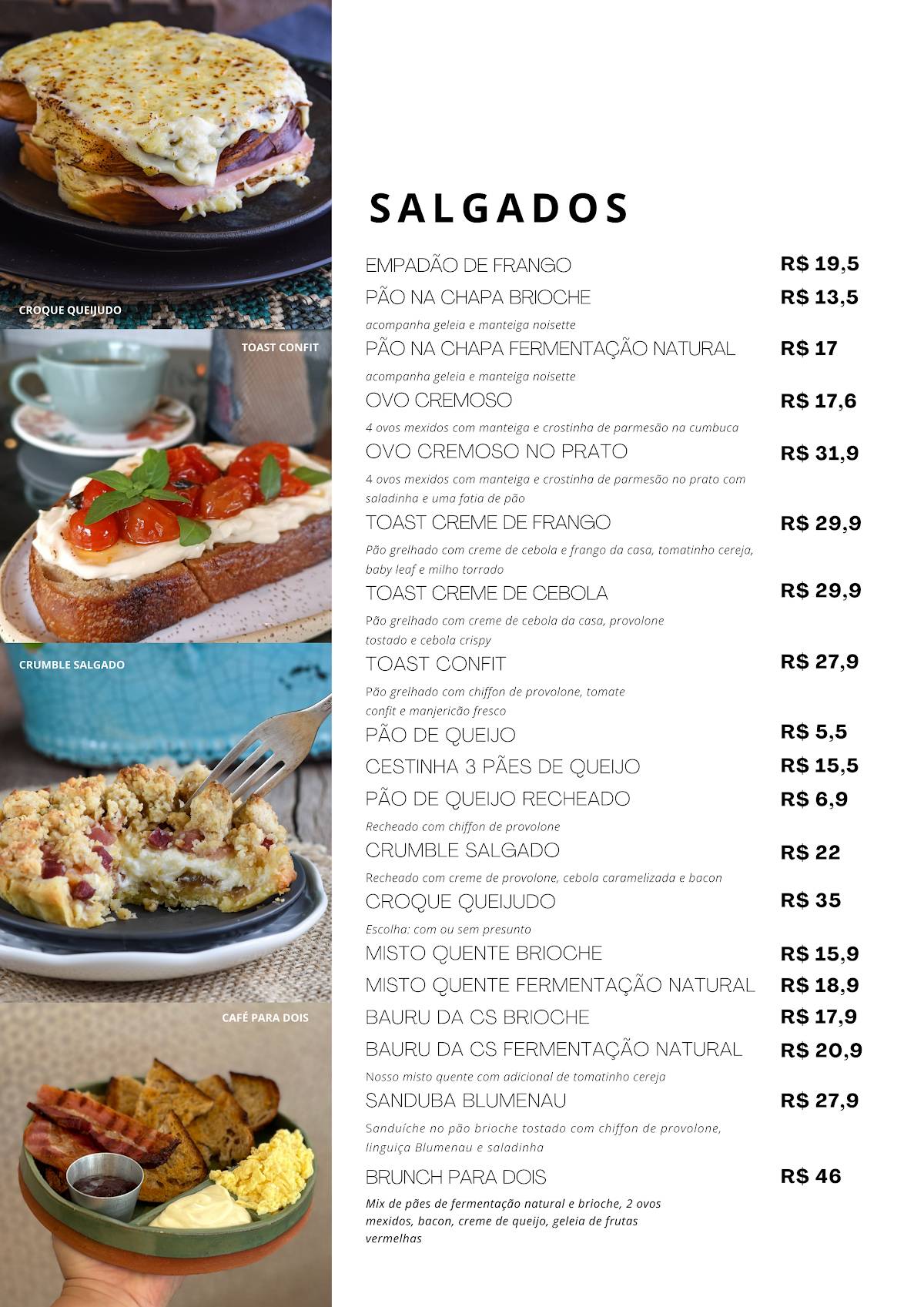 CROQUE QUEIJUDO

TOAST CONFIT

CRUMBLE SALGADO

CAFÉ PARA DOIS

SALGADOS

EMPADÃO DE FRANGO R$ 19,5

PÃO NA CHAPA BRIOCHE R$ 13,5
acompanha geleia e manteiga noisette

PÃO NA CHAPA FERMENTAÇÃO NATURAL R$ 17
acompanha geleia e manteiga noisette

OVO CREMOSO R$ 17,6
4 ovos mexidos com manteiga e crostinha de parmesão na cumbuca

OVO CREMOSO NO PRATO R$ 31,9
4 ovos mexidos com manteiga e crostinha de parmesão no prato com saladinha e uma fatia de pão

TOAST CREME DE FRANGO R$ 29,9
Pão grelhado com creme de cebola e frango da casa, tomatinho cereja, baby leaf e milho torrado

TOAST CREME DE CEBOLA R$ 29,9
Pão grelhado com creme de cebola da casa, provolone tostado e cebola crispy

TOAST CONFIT R$ 27,9
Pão grelhado com chiffon de provolone, tomate confit e manjericão fresco

PÃO DE QUEIJO R$ 5,5

CESTINHA 3 PÃES DE QUEIJO R$ 15,5

PÃO DE QUEIJO RECHEADO R$ 6,9
Recheado com chiffon de provolone

CRUMBLE SALGADO R$ 22
Recheado com creme de provolone, cebola caramelizada e bacon

CROQUE QUEIJUDO R$ 35
Escolha: com ou sem presunto

MISTO QUENTE BRIOCHE R$ 15,9

MISTO QUENTE FERMENTAÇÃO NATURAL R$ 18,9

BAURU DA CS BRIOCHE R$ 17,9

BAURU DA CS FERMENTAÇÃO NATURAL R$ 20,9
Nosso misto quente com adicional de tomatinho cereja

SANDUBA BLUMENAU R$ 27,9
Sanduíche no pão brioche tostado com chiffon de provolone, linguiça Blumenau e saladinha

BRUNCH PARA DOIS R$ 46
Mix de pães de fermentação natural e brioche, 2 ovos mexidos, bacon, creme de queijo, geleia de frutas vermelhas